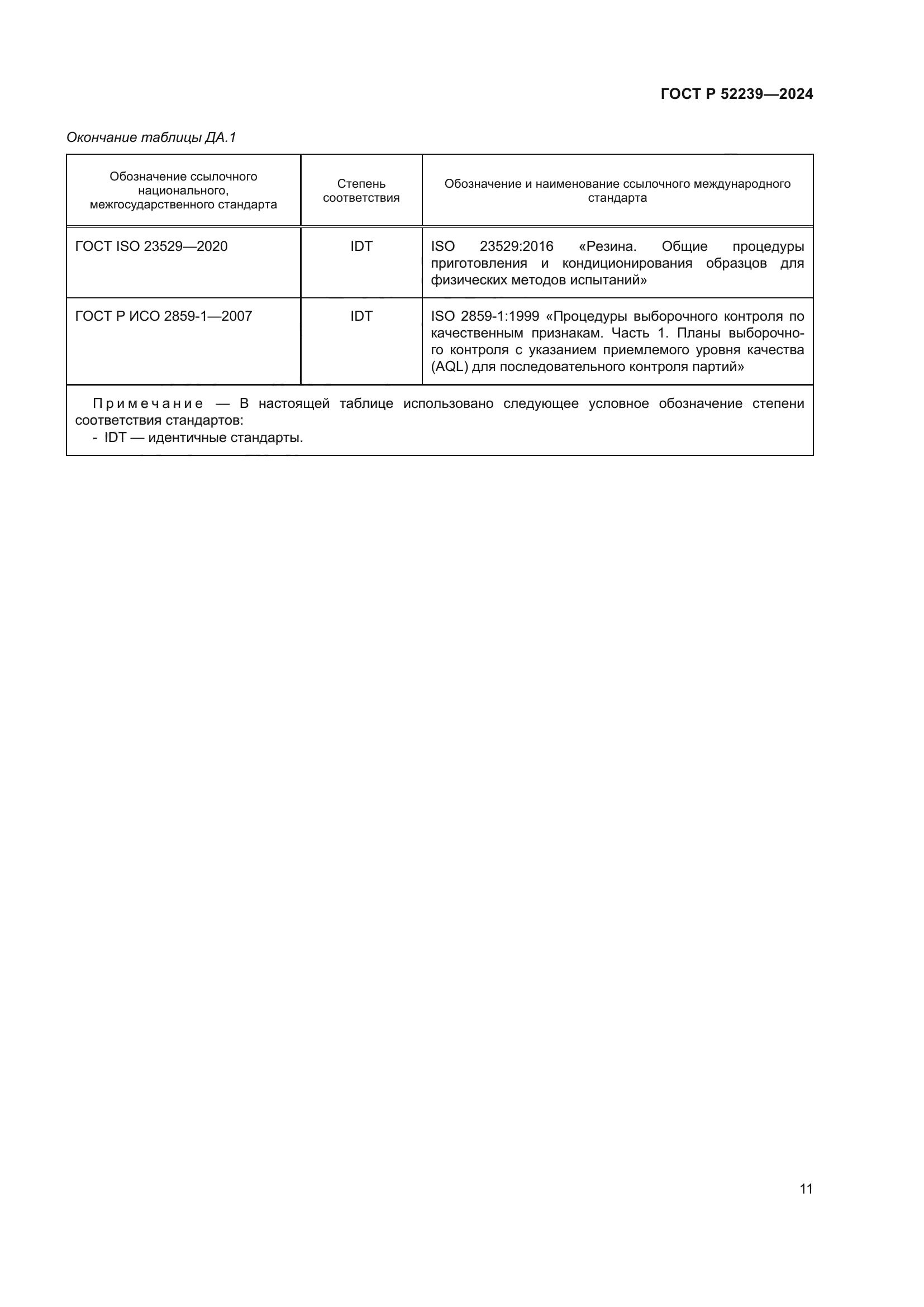 ГОСТ Р 52239—2024

Окончание таблицы ДА.1

| Обозначение ссылочного национального, межгосударственного стандарта | Степень соответствия | Обозначение и наименование ссылочного международного стандарта |
|---|---|---|
| ГОСТ ISO 23529—2020 | IDT | ISO 23529:2016 «Резина. Общие процедуры приготовления и кондиционирования образцов для физических методов испытаний» |
| ГОСТ Р ИСО 2859-1—2007 | IDT | ISO 2859-1:1999 «Процедуры выборочного контроля по качественным признакам. Часть 1. Планы выборочного контроля с указанием приемлемого уровня качества (AQL) для последовательного контроля партий» |

Примечание — В настоящей таблице использовано следующее условное обозначение степени соответствия стандартов:
- IDT — идентичные стандарты.

11